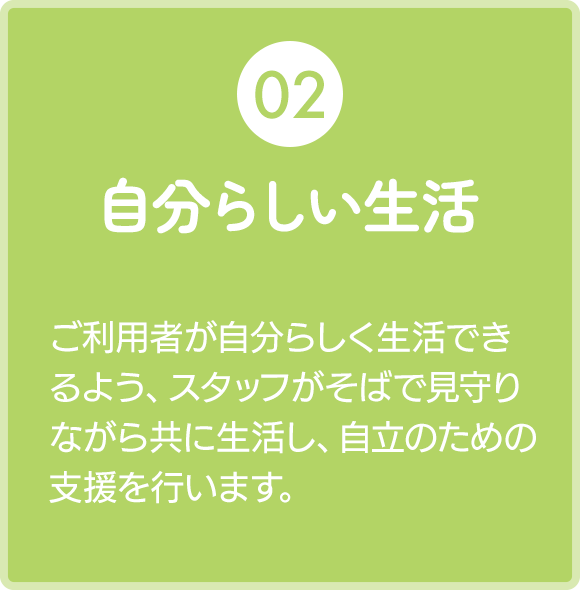 02

自分らしい生活

ご利用者が自分らしく生活できるよう、スタッフがそばで見守りながら共に生活し、自立のための支援を行います。